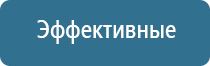 Эффективные